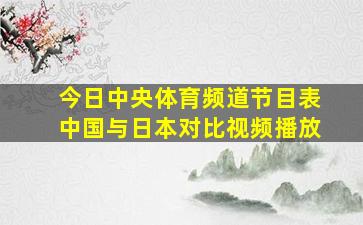 今日中央体育频道节目表
中国与日本对比视频播放